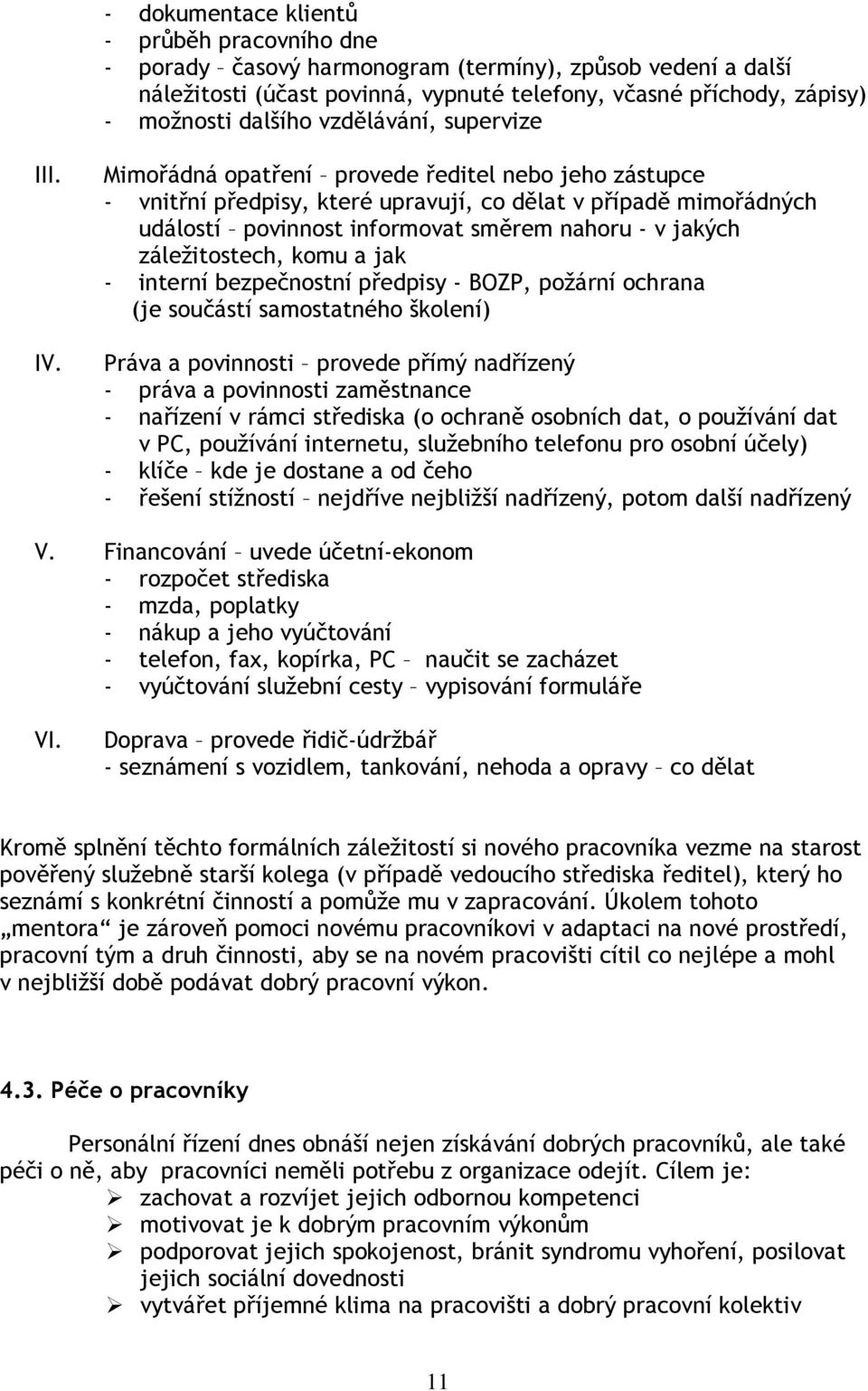 - dokumentace klientů
- průběh pracovního dne
- porady – časový harmonogram (termíny), způsob vedení a další náležitosti (účast povinná, vypnuté telefony, včasné příchody, zápisy)
- možnosti dalšího vzdělávání, supervize

III. Mimořádná opatření – provede ředitel nebo jeho zástupce
- vnitřní předpisy, které upravují, co dělat v případě mimořádných událostí – povinnost informovat směrem nahoru - v jakých záležitostech, komu a jak
- interní bezpečnostní předpisy - BOZP, požární ochrana (je součástí samostatného školení)

IV. Práva a povinnosti – provede přímý nadřízený
- práva a povinnosti zaměstnance
- nařízení v rámci střediska (o ochraně osobních dat, o používání dat v PC, používání internetu, služebního telefonu pro osobní účely)
- klíče – kde je dostane a od čeho
- řešení stížností – nejdříve nejbližší nadřízený, potom další nadřízený

V. Financování – uvede účetní-ekonom
- rozpočet střediska
- mzda, poplatky
- nákup a jeho vyúčtování
- telefon, fax, kopírka, PC – naučit se zacházet
- vyúčtování služební cesty – vypisování formuláře

VI. Doprava – provede řidič-údržbář
- seznámení s vozidlem, tankování, nehoda a opravy – co dělat

Kromě splnění těchto formálních záležitostí si nového pracovníka vezme na starost pověřený služebně starší kolega (v případě vedoucího střediska ředitel), který ho seznámí s konkrétní činností a pomůže mu v zapracování. Úkolem tohoto „mentora“ je zároveň pomoci novému pracovníkovi v adaptaci na nové prostředí, pracovní tým a druh činnosti, aby se na novém pracovišti cítil co nejlépe a mohl v nejbližší době podávat dobrý pracovní výkon.

4.3. Péče o pracovníky

Personální řízení dnes obnáší nejen získávání dobrých pracovníků, ale také péči o ně, aby pracovníci neměli potřebu z organizace odejít. Cílem je:
➢ zachovat a rozvíjet jejich odbornou kompetenci
➢ motivovat je k dobrým pracovním výkonům
➢ podporovat jejich spokojenost, bránit syndromu vyhoření, posilovat jejich sociální dovednosti
➢ vytvářet příjemné klima na pracovišti a dobrý pracovní kolektiv

11